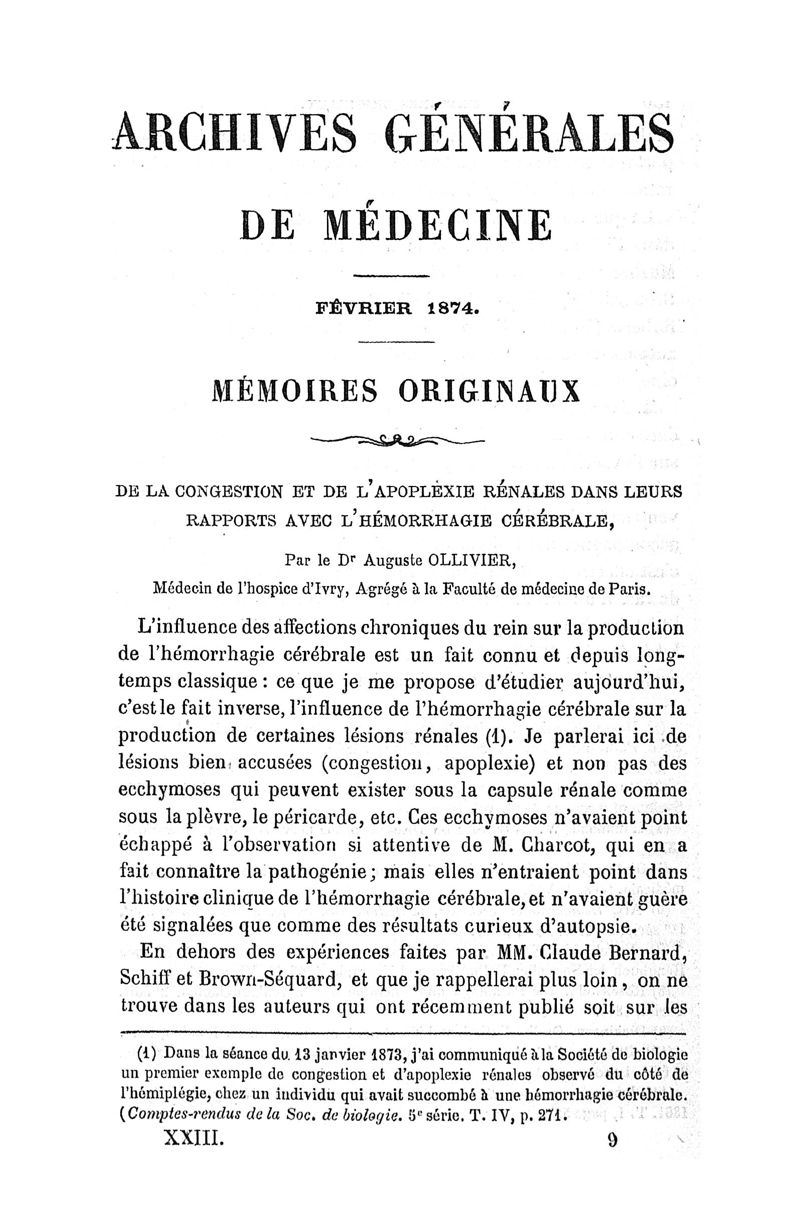 ARCHIVES GÉNÉRALES

DE MÉDECINE

FÉVRIER 1874.

MÉMOIRES ORIGINAUX

DE LA CONGESTION ET DE L'APOPLEXIE RÉNALES DANS LEURS RAPPORTS AVEC L'HÉMORRHAGIE CÉRÉBRALE,

Par le Dr Auguste OLLIVIER,
Médecin de l'hospice d'Ivry, Agrégé à la Faculté de médecine de Paris.

L'influence des affections chroniques du rein sur la production de l'hémorrhagie cérébrale est un fait connu et depuis longtemps classique : ce que je me propose d'étudier aujourd'hui, c'est le fait inverse, l'influence de l'hémorrhagie cérébrale sur la production de certaines lésions rénales (1). Je parlerai ici de lésions bien accusées (congestion, apoplexie) et non pas des ecchymoses qui peuvent exister sous la capsule rénale comme sous la plèvre, le péricarde, etc. Ces ecchymoses n'avaient point échappé à l'observation si attentive de M. Charcot, qui en a fait connaître la pathogénie ; mais elles n'entraient point dans l'histoire clinique de l'hémorrhagie cérébrale, et n'avaient guère été signalées que comme des résultats curieux d'autopsie.

En dehors des expériences faites par MM. Claude Bernard, Schiff et Brown-Séquard, et que je rappellerai plus loin, on ne trouve dans les auteurs qui ont récemment publié soit sur les

(1) Dans la séance du 13 janvier 1873, j'ai communiqué à la Société de biologie un premier exemple de congestion et d'apoplexie rénales observé du côté de l'hémiplégie, chez un individu qui avait succombé à une hémorrhagie cérébrale. (Comptes-rendus de la Soc. de biologie. 5e série. T. IV, p. 271.

XXIII. 9